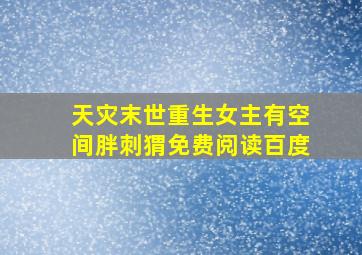 天灾末世重生女主有空间胖刺猬免费阅读百度